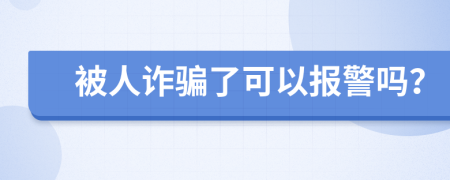 被人诈骗了可以报警吗?